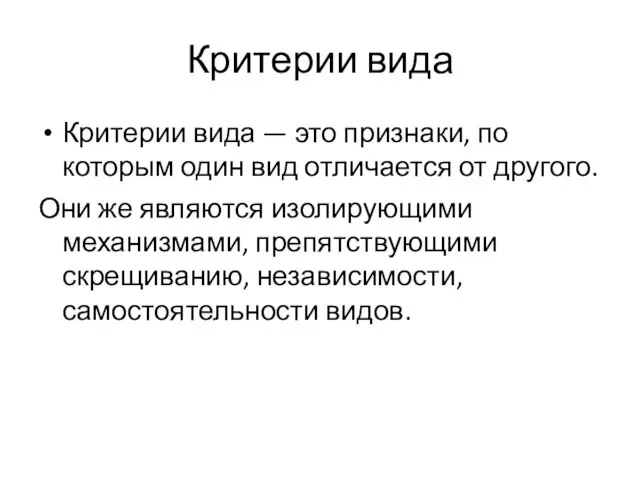 Критерии вида

• Критерии вида — это признаки, по которым один вид отличается от другого.

Они же являются изолирующими механизмами, препятствующими скрещиванию, независимости, самостоятельности видов.